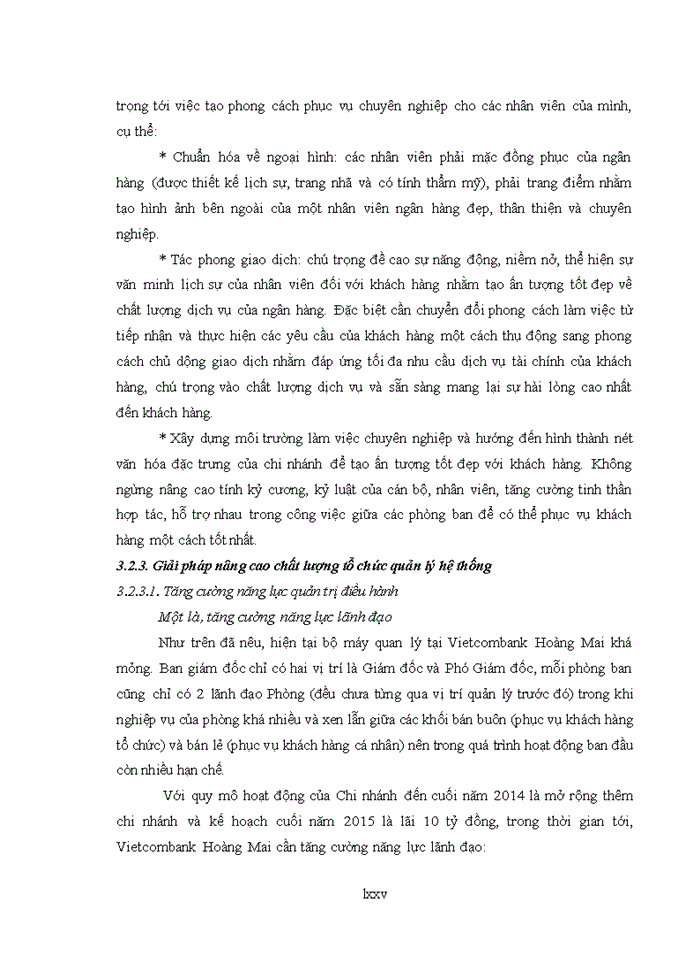 trọng tới việc tạo phong cách phục vụ chuyên nghiệp cho các nhân viên của mình, cụ thể:

* Chuẩn hóa về ngoại hình: các nhân viên phải mặc đồng phục của ngân hàng (được thiết kế lịch sự, trang nhã và có tính thẩm mỹ), phải trang điểm nhằm tạo hình ảnh bên ngoài của một nhân viên ngân hàng đẹp, thân thiện và chuyên nghiệp.

* Tác phong giao dịch: chú trọng đề cao sự năng động, niềm nở, thể hiện sự văn minh lịch sự của nhân viên đối với khách hàng nhằm tạo ấn tượng tốt đẹp về chất lượng dịch vụ của ngân hàng. Đặc biệt cần chuyển đổi phong cách làm việc từ tiếp nhận và thực hiện các yêu cầu của khách hàng một cách thụ động sang phong cách chủ động giao dịch nhằm đáp ứng tối đa nhu cầu dịch vụ tài chính của khách hàng, chú trọng vào chất lượng dịch vụ và sẵn sàng mang lại sự hài lòng cao nhất đến khách hàng.

* Xây dựng môi trường làm việc chuyên nghiệp và hướng đến hình thành nét văn hóa đặc trưng của chi nhánh để tạo ấn tượng tốt đẹp với khách hàng. Không ngừng nâng cao tính kỷ cương, kỷ luật của cán bộ, nhân viên, tăng cường tinh thần hợp tác, hỗ trợ nhau trong công việc giữa các phòng ban để có thể phục vụ khách hàng một cách tốt nhất.

3.2.3. Giải pháp nâng cao chất lượng tổ chức quản lý hệ thống

3.2.3.1. Tăng cường năng lực quản trị điều hành

Một là, tăng cường năng lực lãnh đạo

Như trên đã nêu, hiện tại bộ máy quan lý tại Vietcombank Hoàng Mai khá mỏng. Ban giám đốc chỉ có hai vị trí là Giám đốc và Phó Giám đốc, mỗi phòng ban cũng chỉ có 2 lãnh đạo Phòng (đều chưa từng qua vị trí quản lý trước đó) trong khi nghiệp vụ của phòng khá nhiều và xen lẫn giữa các khối bán buôn (phục vụ khách hàng tổ chức) và bán lẻ (phục vụ khách hàng cá nhân) nên trong quá trình hoạt động ban đầu còn nhiều hạn chế.

Với quy mô hoạt động của Chi nhánh đến cuối năm 2014 là mở rộng thêm chi nhánh và kế hoạch cuối năm 2015 là lãi 10 tỷ đồng, trong thời gian tới, Vietcombank Hoàng Mai cần tăng cường năng lực lãnh đạo:

lxxv